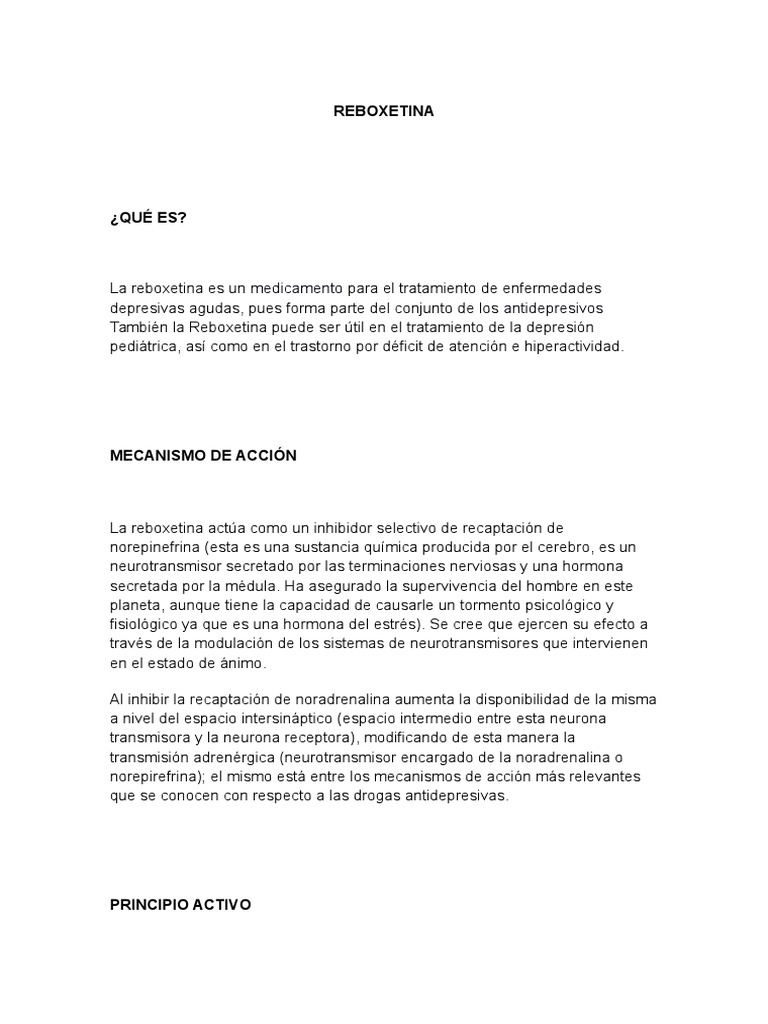 REBOXETINA

¿QUÉ ES?

La reboxetina es un medicamento para el tratamiento de enfermedades depresivas agudas, pues forma parte del conjunto de los antidepresivos También la Reboxetina puede ser útil en el tratamiento de la depresión pediátrica, así como en el trastorno por déficit de atención e hiperactividad.

MECANISMO DE ACCIÓN

La reboxetina actúa como un inhibidor selectivo de recaptación de norepinefrina (esta es una sustancia química producida por el cerebro, es un neurotransmisor secretado por las terminaciones nerviosas y una hormona secretada por la médula. Ha asegurado la supervivencia del hombre en este planeta, aunque tiene la capacidad de causarle un tormento psicológico y fisiológico ya que es una hormona del estrés). Se cree que ejercen su efecto a través de la modulación de los sistemas de neurotransmisores que intervienen en el estado de ánimo.

Al inhibir la recaptación de noradrenalina aumenta la disponibilidad de la misma a nivel del espacio intersináptico (espacio intermedio entre esta neurona transmisora y la neurona receptora), modificando de esta manera la transmisión adrenérgica (neurotransmisor encargado de la noradrenalina o norepirefrina); el mismo está entre los mecanismos de acción más relevantes que se conocen con respecto a las drogas antidepresivas.

PRINCIPIO ACTIVO